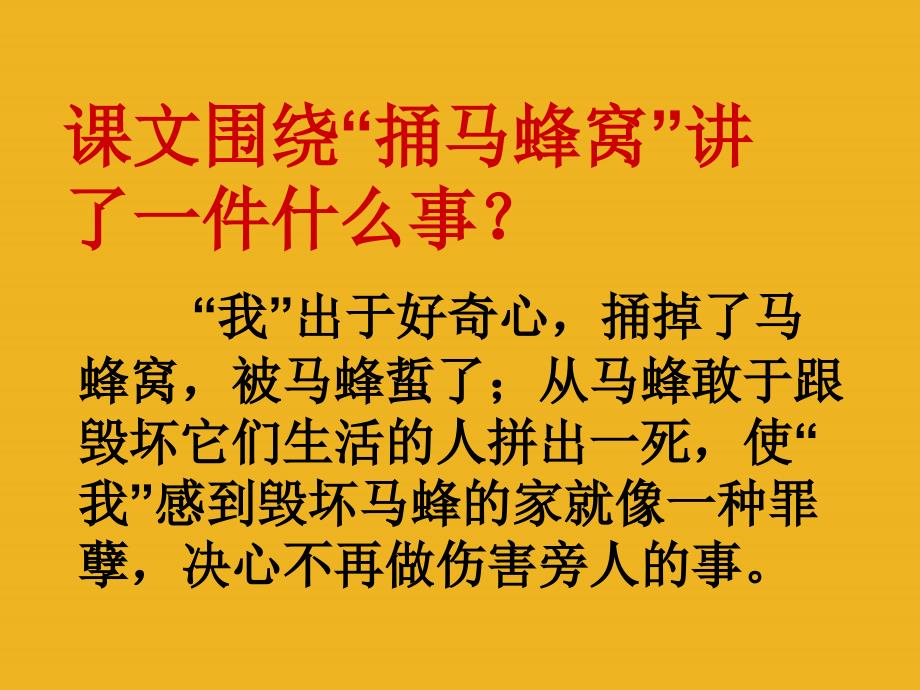 课文围绕“捅马蜂窝”讲了一件什么事？

“我”出于好奇心，捅掉了马蜂窝，被马蜂蜇了；从马蜂敢于跟毁坏它们生活的人拼出一死，使“我”感到毁坏马蜂的家就像一种罪孽，决心不再做伤害旁人的事。